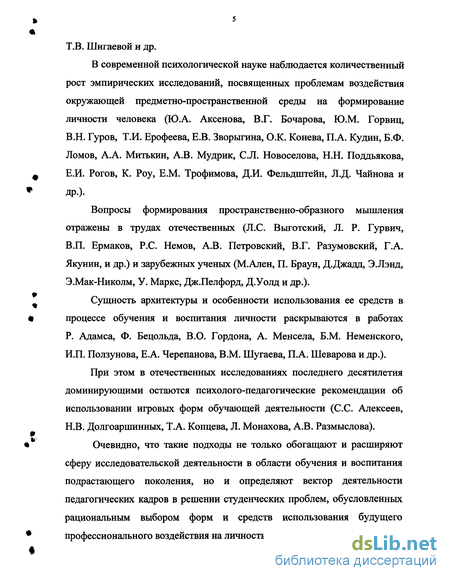 5

Т.В. Шигаевой и др.

В современной психологической науке наблюдается количественный рост эмпирических исследований, посвященных проблемам воздействия окружающей предметно-пространственной среды на формирование личности человека (Ю.А. Аксенова, В.Г. Бочарова, Ю.М. Горвиц, В.Н. Гуров, Т.И. Ерофеева, Е.В. Зворыгина, О.К. Конева, П.А. Кудин, Б.Ф. Ломов, А.А. Митькин, А.В. Мудрик, С.Л. Новоселова, Н.Н. Поддьякова, Е.И. Рогов, К. Роу, Е.М. Трофимова, Д.И. Фельдштейн, Л.Д. Чайнова и др.).

Вопросы формирования пространственно-образного мышления отражены в трудах отечественных (Л.С. Выготский, Л. Р. Гурвич, В.П. Ермаков, Р.С. Немов, А.В. Петровский, В.Г. Разумовский, Г.А. Якунин, и др.) и зарубежных ученых (М.Ален, П. Браун, Д.Джадд, Э.Лэнд, Э.Мак-Николм, У. Маркс, Дж.Пелфорд, Д.Уолд и др.).

Сущность архитектуры и особенности использования ее средств в процессе обучения и воспитания личности раскрываются в работах Р. Адамса, Ф. Бецольда, В.О. Гордона, А. Менсела, Б.М. Неменского, И.П. Ползунова, Е.А. Черепанова, В.М. Шугаева, П.А. Шеварова и др.).

При этом в отечественных исследованиях последнего десятилетия доминирующими остаются психолого-педагогические рекомендации об использовании игровых форм обучающей деятельности (С.С. Алексеев, Н.В. Долгоаршинных, Т.А. Копцева, Л. Монахова, А.В. Размыслова).

Очевидно, что такие подходы не только обогащают и расширяют сферу исследовательской деятельности в области обучения и воспитания подрастающего поколения, но и определяют вектор деятельности педагогических кадров в решении студенческих проблем, обусловленных рациональным выбором форм и средств использования будущего профессионального воздействия на личность

dsLib.net
библиотека диссертаций